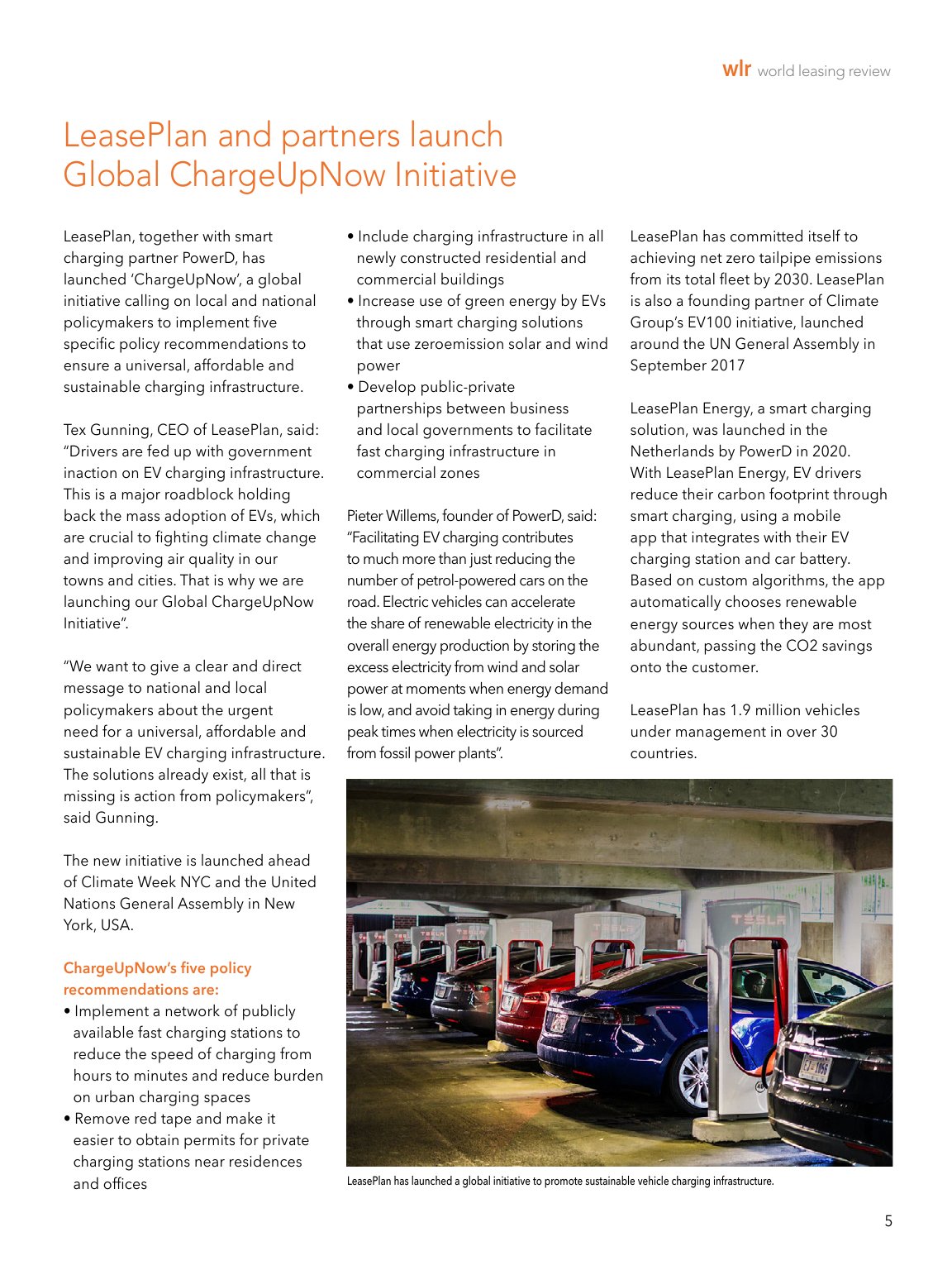 wlr world leasing review

LeasePlan and partners launch Global ChargeUpNow Initiative

LeasePlan, together with smart charging partner PowerD, has launched 'ChargeUpNow', a global initiative calling on local and national policymakers to implement five specific policy recommendations to ensure a universal, affordable and sustainable charging infrastructure.

Tex Gunning, CEO of LeasePlan, said: "Drivers are fed up with government inaction on EV charging infrastructure. This is a major roadblock holding back the mass adoption of EVs, which are crucial to fighting climate change and improving air quality in our towns and cities. That is why we are launching our Global ChargeUpNow Initiative".

"We want to give a clear and direct message to national and local policymakers about the urgent need for a universal, affordable and sustainable EV charging infrastructure. The solutions already exist, all that is missing is action from policymakers", said Gunning.

The new initiative is launched ahead of Climate Week NYC and the United Nations General Assembly in New York, USA.

ChargeUpNow's five policy recommendations are:
• Implement a network of publicly available fast charging stations to reduce the speed of charging from hours to minutes and reduce burden on urban charging spaces
• Remove red tape and make it easier to obtain permits for private charging stations near residences and offices
• Include charging infrastructure in all newly constructed residential and commercial buildings
• Increase use of green energy by EVs through smart charging solutions that use zeroemission solar and wind power
• Develop public-private partnerships between business and local governments to facilitate fast charging infrastructure in commercial zones

Pieter Willems, founder of PowerD, said: "Facilitating EV charging contributes to much more than just reducing the number of petrol-powered cars on the road. Electric vehicles can accelerate the share of renewable electricity in the overall energy production by storing the excess electricity from wind and solar power at moments when energy demand is low, and avoid taking in energy during peak times when electricity is sourced from fossil power plants".

LeasePlan has committed itself to achieving net zero tailpipe emissions from its total fleet by 2030. LeasePlan is also a founding partner of Climate Group's EV100 initiative, launched around the UN General Assembly in September 2017

LeasePlan Energy, a smart charging solution, was launched in the Netherlands by PowerD in 2020. With LeasePlan Energy, EV drivers reduce their carbon footprint through smart charging, using a mobile app that integrates with their EV charging station and car battery. Based on custom algorithms, the app automatically chooses renewable energy sources when they are most abundant, passing the CO2 savings onto the customer.

LeasePlan has 1.9 million vehicles under management in over 30 countries.

LeasePlan has launched a global initiative to promote sustainable vehicle charging infrastructure.

5